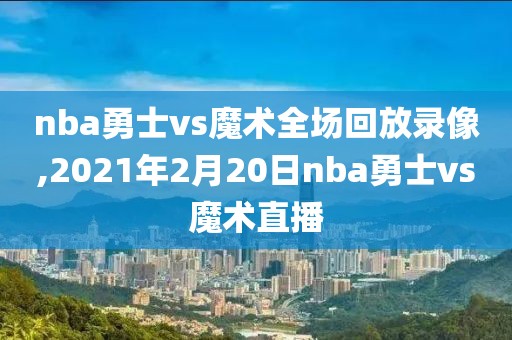 nba勇士vs魔术全场回放录像,2021年2月20日nba勇士vs魔术直播